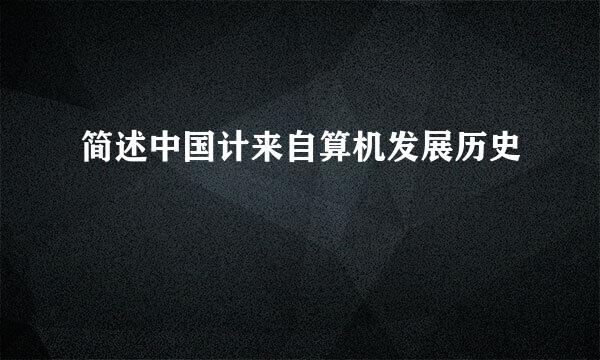 简述中国计来自算机发展历史